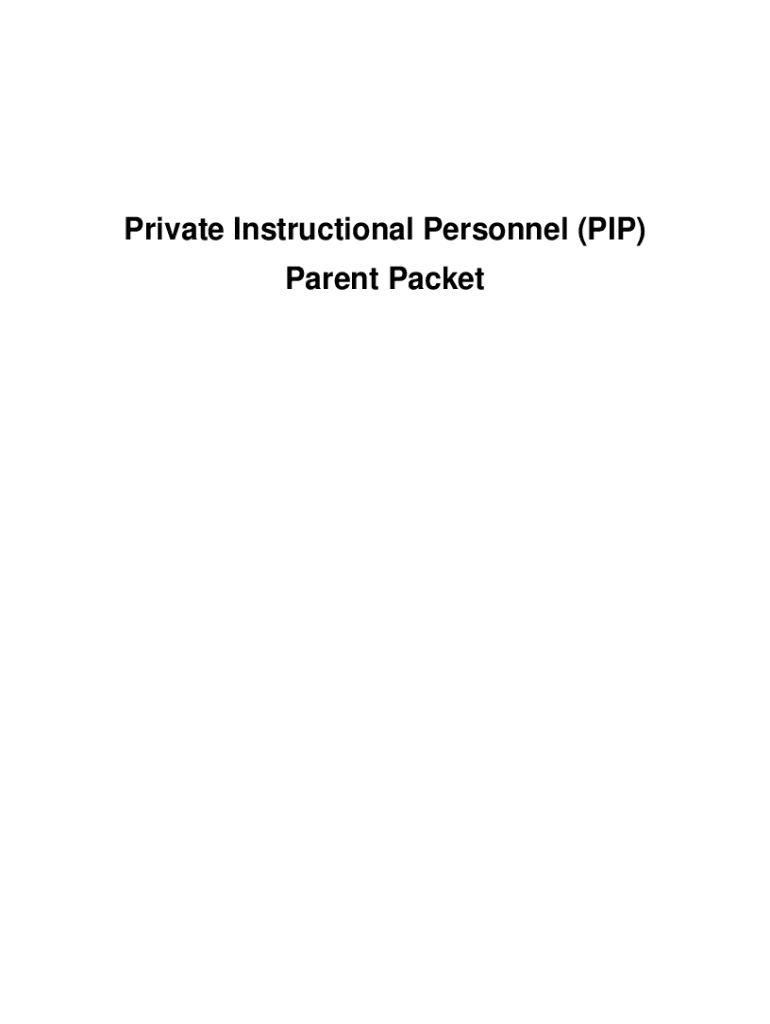 Private Instructional Personnel (PIP)
Parent Packet